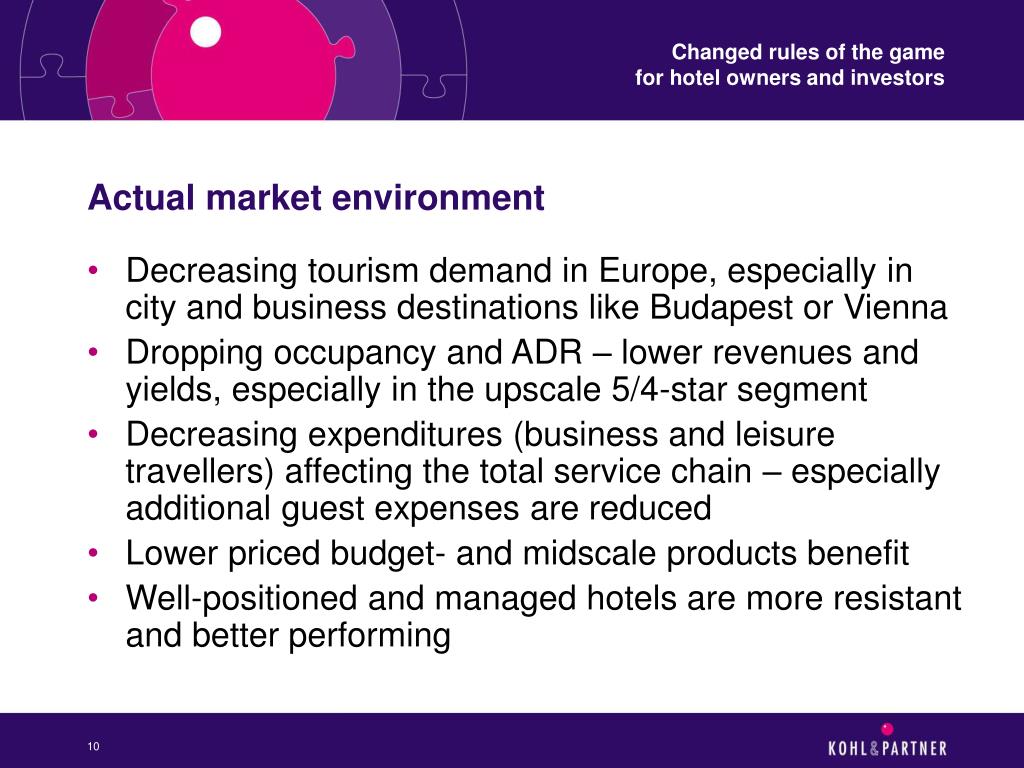 Changed rules of the game
for hotel owners and investors

Actual market environment

• Decreasing tourism demand in Europe, especially in city and business destinations like Budapest or Vienna
• Dropping occupancy and ADR – lower revenues and yields, especially in the upscale 5/4-star segment
• Decreasing expenditures (business and leisure travellers) affecting the total service chain – especially additional guest expenses are reduced
• Lower priced budget- and midscale products benefit
• Well-positioned and managed hotels are more resistant and better performing

10

KOHL&PARTNER